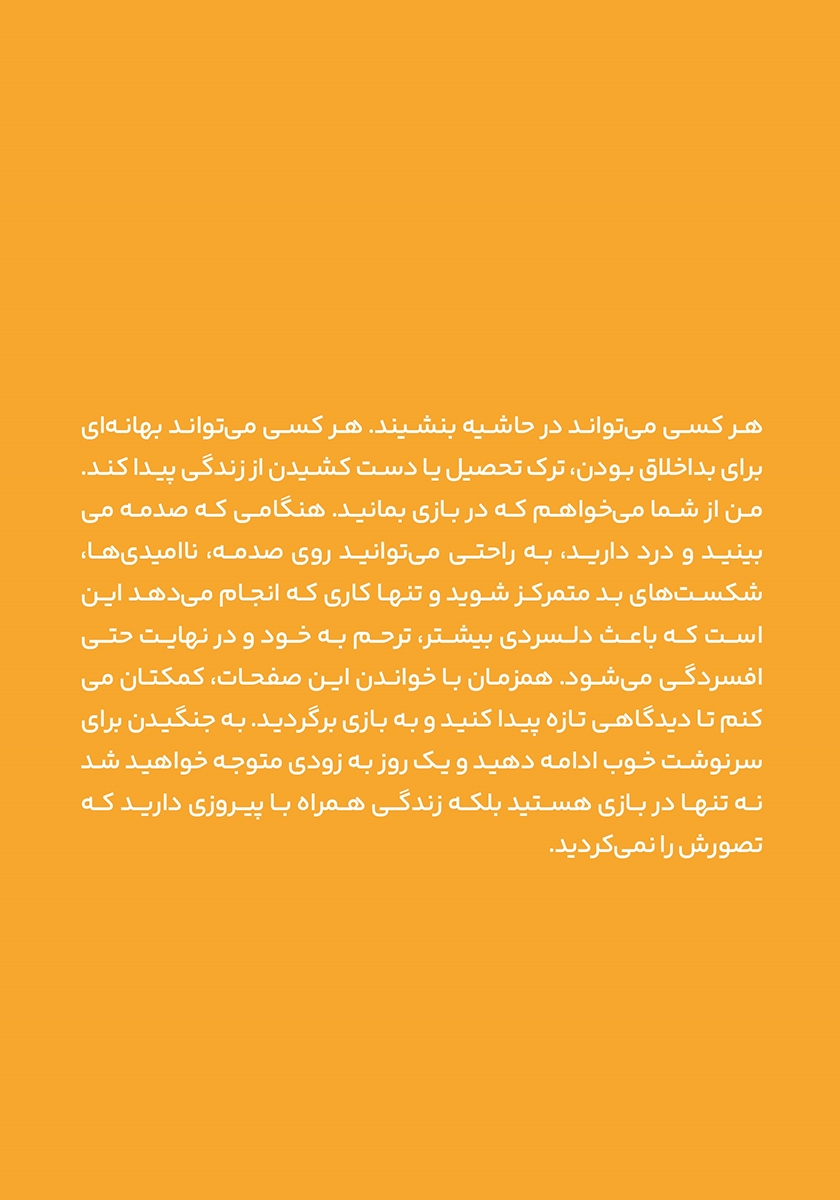 هر کسی می‌تواند در حاشیه بنشیند. هر کسی می‌تواند بهانه‌ای برای بداخلاق بودن، ترک تحصیل یا دست کشیدن از زندگی پیدا کند. من از شما می‌خواهم که در بازی بمانید. هنگامی که صدمه می بینید و درد دارید، به راحتی می‌توانید روی صدمه، ناامیدی‌ها، شکست‌های بد متمرکز شوید و تنها کاری که انجام می‌دهد این است که باعث دلسردی بیشتر، ترحم به خود و در نهایت حتی افسردگی می‌شود. همزمان با خواندن این صفحات، کمکتان می کنم تا دیدگاهی تازه پیدا کنید و به بازی برگردید. به جنگیدن برای سرنوشت خوب ادامه دهید و یک روز به زودی متوجه خواهید شد نه تنها در بازی هستید بلکه زندگی همراه با پیروزی دارید که تصورش را نمی‌کردید.